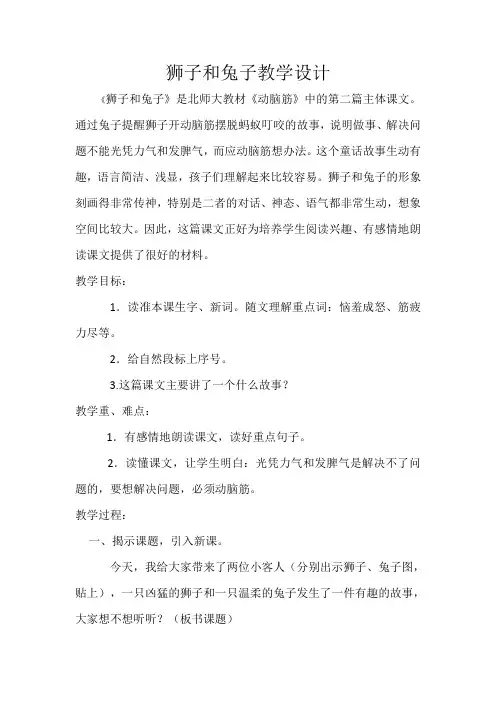 狮子和兔子教学设计

《狮子和兔子》是北师大教材《动脑筋》中的第二篇主体课文。通过兔子提醒狮子开动脑筋摆脱蚂蚁叮咬的故事，说明做事、解决问题不能光凭力气和发脾气，而应动脑筋想办法。这个童话故事生动有趣，语言简洁、浅显，孩子们理解起来比较容易。狮子和兔子的形象刻画得非常传神，特别是二者的对话、神态、语气都非常生动，想象空间比较大。因此，这篇课文正好为培养学生阅读兴趣、有感情地朗读课文提供了很好的材料。

教学目标：

1．读准本课生字、新词。随文理解重点词：恼羞成怒、筋疲力尽等。

2．给自然段标上序号。

3.这篇课文主要讲了一个什么故事？

教学重、难点：

1．有感情地朗读课文，读好重点句子。

2．读懂课文，让学生明白：光凭力气和发脾气是解决不了问题的，要想解决问题，必须动脑筋。

教学过程：

一、揭示课题，引入新课。

今天，我给大家带来了两位小客人（分别出示狮子、兔子图，贴上），一只凶猛的狮子和一只温柔的兔子发生了一件有趣的故事，大家想不想听听？（板书课题）